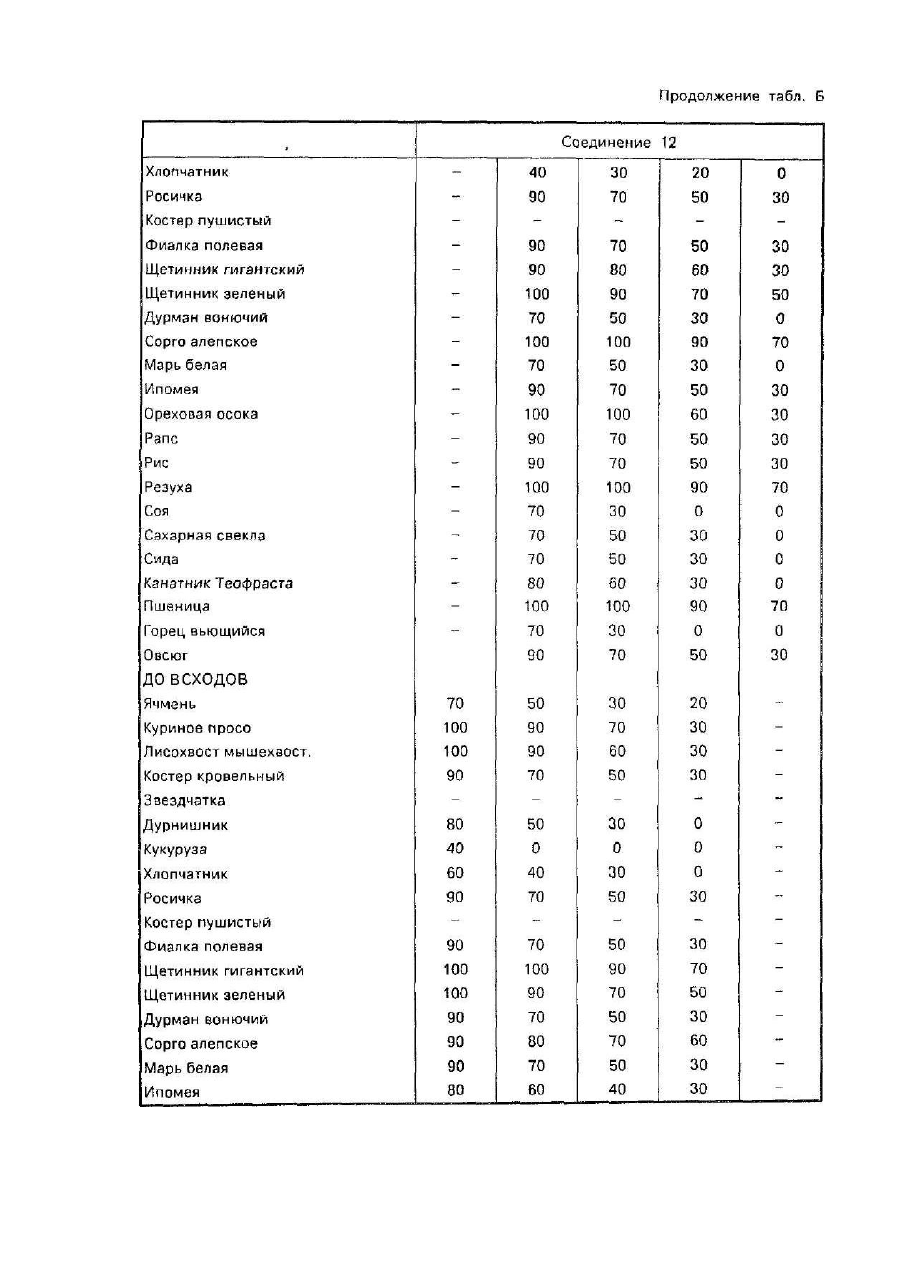 Продолжение табл. Б

| , | Соединение 12 | | | | |
|---|---|---|---|---|---|
| Хлопчатник | – | 40 | 30 | 20 | 0 |
| Росичка | – | 90 | 70 | 50 | 30 |
| Костер пушистый | – | – | – | – | – |
| Фиалка полевая | – | 90 | 70 | 50 | 30 |
| Щетинник гигантский | – | 90 | 80 | 60 | 30 |
| Щетинник зеленый | – | 100 | 90 | 70 | 50 |
| Дурман вонючий | – | 70 | 50 | 30 | 0 |
| Сорго алепское | – | 100 | 100 | 90 | 70 |
| Марь белая | – | 70 | 50 | 30 | 0 |
| Ипомея | – | 90 | 70 | 50 | 30 |
| Ореховая осока | – | 100 | 100 | 60 | 30 |
| Рапс | – | 90 | 70 | 50 | 30 |
| Рис | – | 90 | 70 | 50 | 30 |
| Резуха | – | 100 | 100 | 90 | 70 |
| Соя | – | 70 | 30 | 0 | 0 |
| Сахарная свекла | – | 70 | 50 | 30 | 0 |
| Сида | – | 70 | 50 | 30 | 0 |
| Канатник Теофраста | – | 80 | 60 | 30 | 0 |
| Пшеница | – | 100 | 100 | 90 | 70 |
| Горец вьющийся | – | 70 | 30 | 0 | 0 |
| Овсюг | | 90 | 70 | 50 | 30 |
| ДО ВСХОДОВ | | | | | |
| Ячмень | 70 | 50 | 30 | 20 | – |
| Куриное просо | 100 | 90 | 70 | 30 | – |
| Лисохвост мышехвост. | 100 | 90 | 60 | 30 | – |
| Костер кровельный | 90 | 70 | 50 | 30 | – |
| Звездчатка | – | – | – | – | – |
| Дурнишник | 80 | 50 | 30 | 0 | – |
| Кукуруза | 40 | 0 | 0 | 0 | – |
| Хлопчатник | 60 | 40 | 30 | 0 | – |
| Росичка | 90 | 70 | 50 | 30 | – |
| Костер пушистый | – | – | – | – | – |
| Фиалка полевая | 90 | 70 | 50 | 30 | – |
| Щетинник гигантский | 100 | 100 | 90 | 70 | – |
| Щетинник зеленый | 100 | 90 | 70 | 50 | – |
| Дурман вонючий | 90 | 70 | 50 | 30 | – |
| Сорго алепское | 90 | 80 | 70 | 60 | – |
| Марь белая | 90 | 70 | 50 | 30 | – |
| Ипомея | 80 | 60 | 40 | 30 | – |